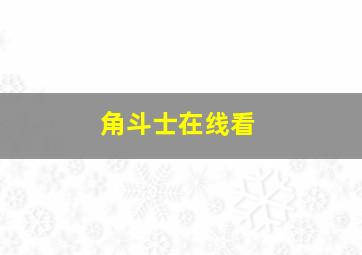 角斗士在线看